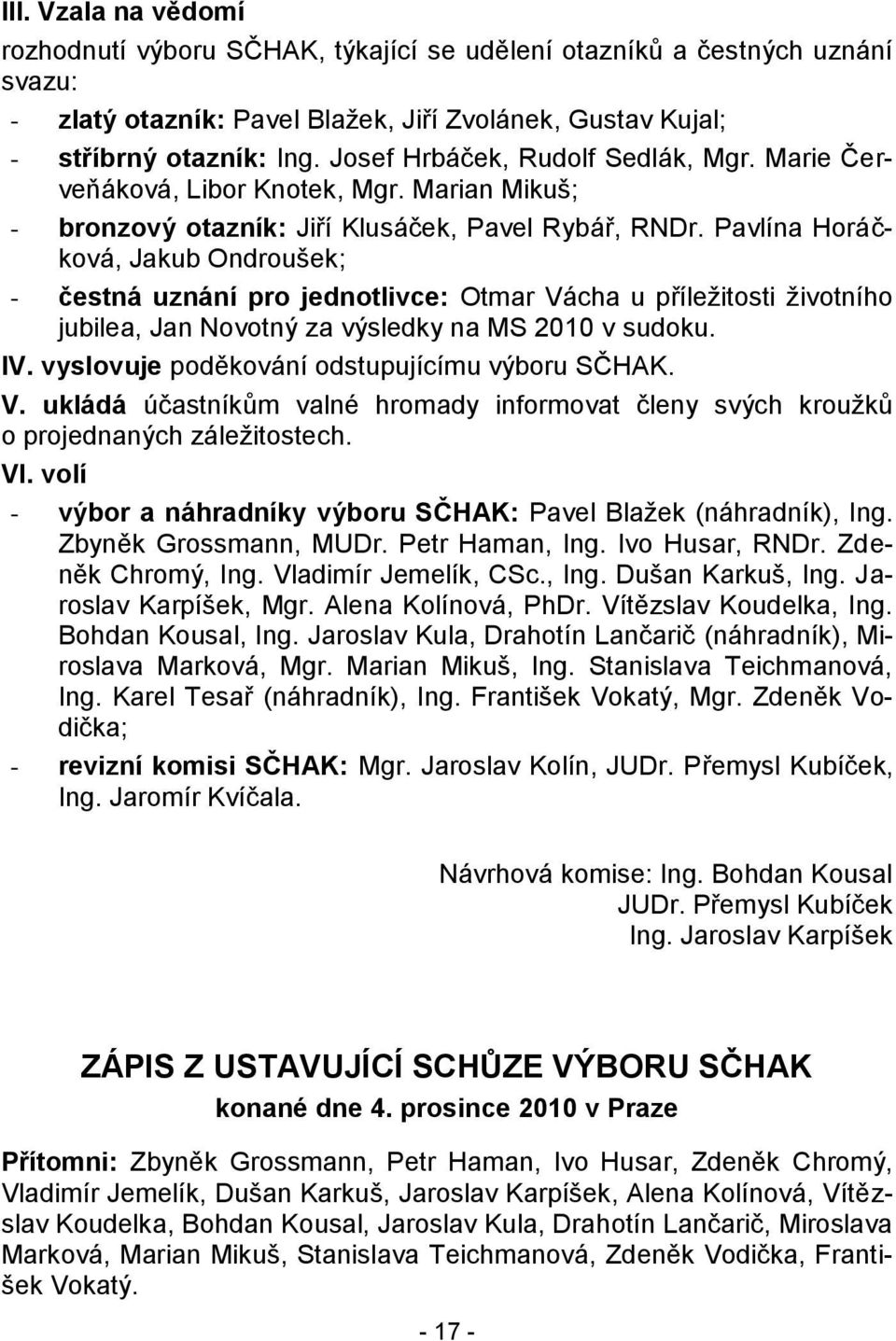 III. Vzala na vědomí

rozhodnutí výboru SČHAK, týkající se udělení otazníků a čestných uznání svazu:

- zlatý otazník: Pavel Blažek, Jiří Zvolánek, Gustav Kujal;
- stříbrný otazník: Ing. Josef Hrbáček, Rudolf Sedlák, Mgr. Marie Červeňáková, Libor Knotek, Mgr. Marian Mikuš;
- bronzový otazník: Jiří Klusáček, Pavel Rybář, RNDr. Pavlína Horáčková, Jakub Ondroušek;
- čestná uznání pro jednotlivce: Otmar Vácha u příležitosti životního jubilea, Jan Novotný za výsledky na MS 2010 v sudoku.

IV. vyslovuje poděkování odstupujícímu výboru SČHAK.

V. ukládá účastníkům valné hromady informovat členy svých kroužků o projednaných záležitostech.

VI. volí

- výbor a náhradníky výboru SČHAK: Pavel Blažek (náhradník), Ing. Zbyněk Grossmann, MUDr. Petr Haman, Ing. Ivo Husar, RNDr. Zdeněk Chromý, Ing. Vladimír Jemelík, CSc., Ing. Dušan Karkuš, Ing. Jaroslav Karpíšek, Mgr. Alena Kolínová, PhDr. Vítězslav Koudelka, Ing. Bohdan Kousal, Ing. Jaroslav Kula, Drahotín Lančarič (náhradník), Miroslava Marková, Mgr. Marian Mikuš, Ing. Stanislava Teichmanová, Ing. Karel Tesař (náhradník), Ing. František Vokatý, Mgr. Zdeněk Vodička;
- revizní komisi SČHAK: Mgr. Jaroslav Kolín, JUDr. Přemysl Kubíček, Ing. Jaromír Kvíčala.

Návrhová komise: Ing. Bohdan Kousal
JUDr. Přemysl Kubíček
Ing. Jaroslav Karpíšek

ZÁPIS Z USTAVUJÍCÍ SCHŮZE VÝBORU SČHAK

konané dne 4. prosince 2010 v Praze

Přítomni: Zbyněk Grossmann, Petr Haman, Ivo Husar, Zdeněk Chromý, Vladimír Jemelík, Dušan Karkuš, Jaroslav Karpíšek, Alena Kolínová, Vítězslav Koudelka, Bohdan Kousal, Jaroslav Kula, Drahotín Lančarič, Miroslava Marková, Marian Mikuš, Stanislava Teichmanová, Zdeněk Vodička, František Vokatý.

- 17 -